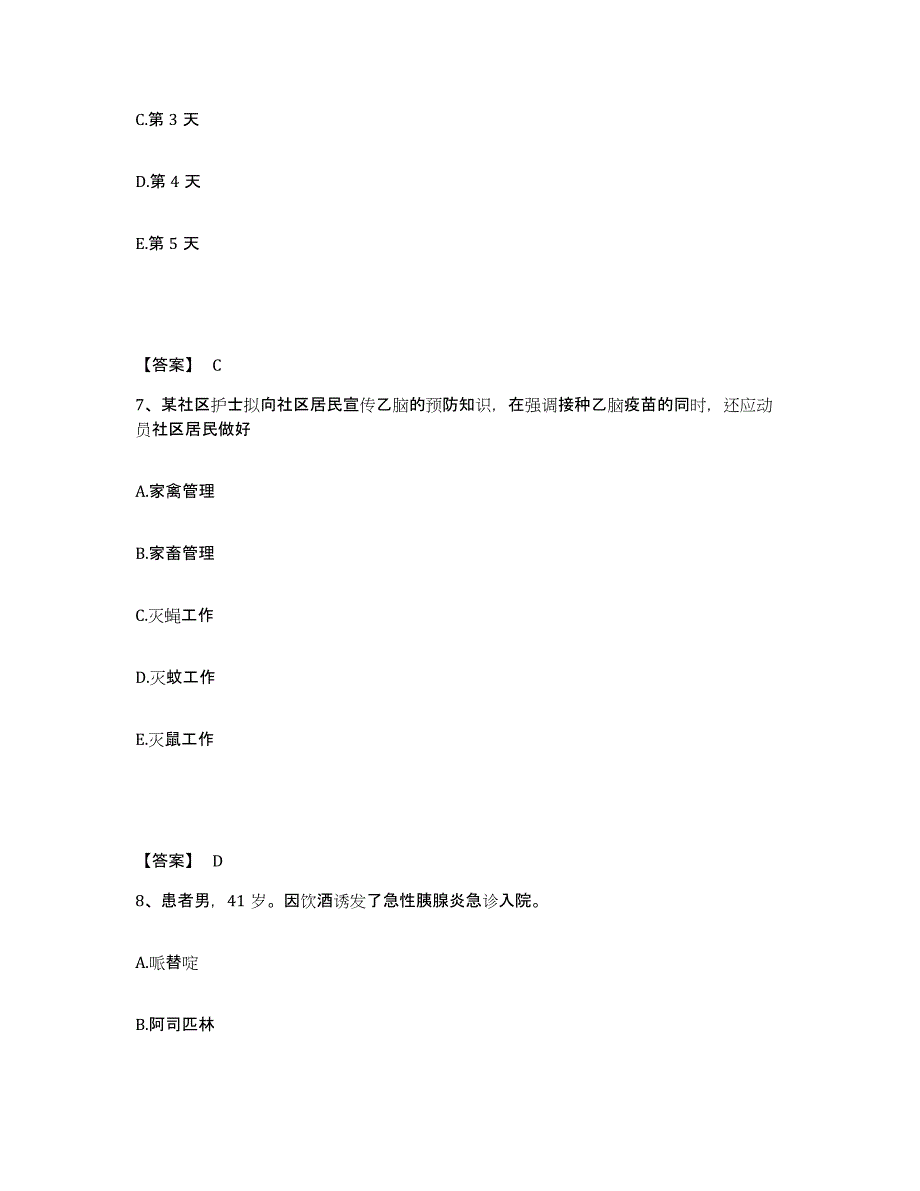 C.第 3 天

D.第 4 天

E.第 5 天

【答案】 C

7、某社区护士拟向社区居民宣传乙脑的预防知识，在强调接种乙脑疫苗的同时，还应动员社区居民做好

A.家禽管理

B.家畜管理

C.灭蝇工作

D.灭蚊工作

E.灭鼠工作

【答案】 D

8、患者男，41 岁。因饮酒诱发了急性胰腺炎急诊入院。

A.哌替啶

B.阿司匹林